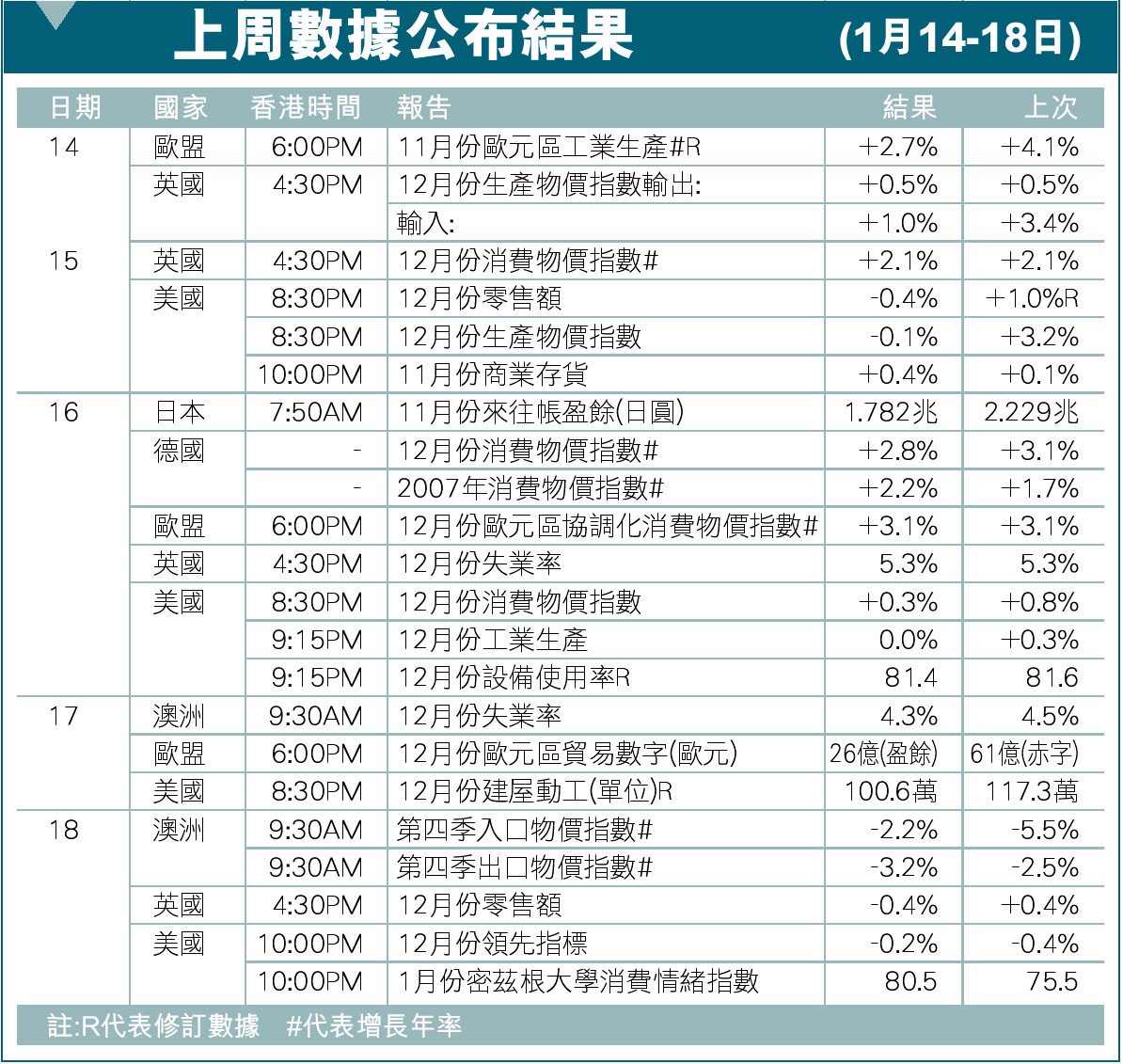 上周數據公布結果 (1月14-18日)

| 日期 | 國家 | 香港時間 | 報告 | 結果 | 上次 |
|---|---|---|---|---|---|
| 14 | 歐盟 | 6:00PM | 11月份歐元區工業生產#R | +2.7% | +4.1% |
| | 英國 | 4:30PM | 12月份生產物價指數輸出: | +0.5% | +0.5% |
| | | | 輸入: | +1.0% | +3.4% |
| 15 | 英國 | 4:30PM | 12月份消費物價指數# | +2.1% | +2.1% |
| | 美國 | 8:30PM | 12月份零售額 | -0.4% | +1.0%R |
| | | 8:30PM | 12月份生產物價指數 | -0.1% | +3.2% |
| | | 10:00PM | 11月份商業存貨 | +0.4% | +0.1% |
| 16 | 日本 | 7:50AM | 11月份來往帳盈餘(日圓) | 1.782兆 | 2.229兆 |
| | 德國 | - | 12月份消費物價指數# | +2.8% | +3.1% |
| | | - | 2007年消費物價指數# | +2.2% | +1.7% |
| | 歐盟 | 6:00PM | 12月份歐元區協調化消費物價指數# | +3.1% | +3.1% |
| | 英國 | 4:30PM | 12月份失業率 | 5.3% | 5.3% |
| | 美國 | 8:30PM | 12月份消費物價指數 | +0.3% | +0.8% |
| | | 9:15PM | 12月份工業生產 | 0.0% | +0.3% |
| | | 9:15PM | 12月份設備使用率R | 81.4 | 81.6 |
| 17 | 澳洲 | 9:30AM | 12月份失業率 | 4.3% | 4.5% |
| | 歐盟 | 6:00PM | 12月份歐元區貿易數字(歐元) | 26億(盈餘) | 61億(赤字) |
| | 美國 | 8:30PM | 12月份建屋動工(單位)R | 100.6萬 | 117.3萬 |
| 18 | 澳洲 | 9:30AM | 第四季入口物價指數# | -2.2% | -5.5% |
| | | 9:30AM | 第四季出口物價指數# | -3.2% | -2.5% |
| | 英國 | 4:30PM | 12月份零售額 | -0.4% | +0.4% |
| | 美國 | 10:00PM | 12月份領先指標 | -0.2% | -0.4% |
| | | 10:00PM | 1月份密茲根大學消費情緒指數 | 80.5 | 75.5 |

註:R代表修訂數據 #代表增長年率